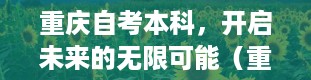 重庆自考本科，开启未来的无限可能（重